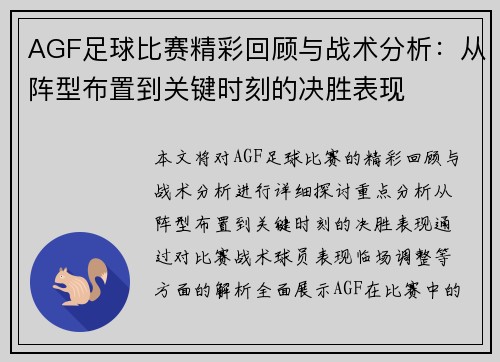 AGF足球比赛精彩回顾与战术分析：从阵型布置到关键时刻的决胜表现

本文将对AGF足球比赛的精彩回顾与战术分析进行详细探讨重点分析从阵型布置到关键时刻的决胜表现通过对比赛战术球员表现临场调整等方面的解析全面展示AGF在比赛中的